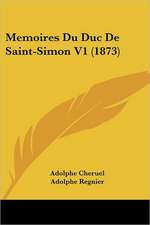 Memoires Du Duc De Saint-Simon V1 (1873)

Adolphe Cheruel
Adolphe Regnier